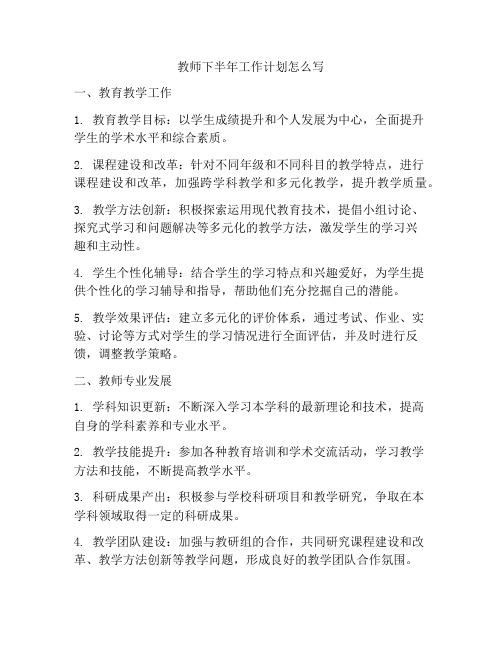 教师下半年工作计划怎么写

一、教育教学工作

1. 教育教学目标：以学生成绩提升和个人发展为中心，全面提升学生的学术水平和综合素质。

2. 课程建设和改革：针对不同年级和不同科目的教学特点，进行课程建设和改革，加强跨学科教学和多元化教学，提升教学质量。

3. 教学方法创新：积极探索运用现代教育技术，提倡小组讨论、探究式学习和问题解决等多元化的教学方法，激发学生的学习兴趣和主动性。

4. 学生个性化辅导：结合学生的学习特点和兴趣爱好，为学生提供个性化的学习辅导和指导，帮助他们充分挖掘自己的潜能。

5. 教学效果评估：建立多元化的评价体系，通过考试、作业、实验、讨论等方式对学生的学习情况进行全面评估，并及时进行反馈，调整教学策略。

二、教师专业发展

1. 学科知识更新：不断深入学习本学科的最新理论和技术，提高自身的学科素养和专业水平。

2. 教学技能提升：参加各种教育培训和学术交流活动，学习教学方法和技能，不断提高教学水平。

3. 科研成果产出：积极参与学校科研项目和教学研究，争取在本学科领域取得一定的科研成果。

4. 教学团队建设：加强与教研组的合作，共同研究课程建设和改革、教学方法创新等教学问题，形成良好的教学团队合作氛围。